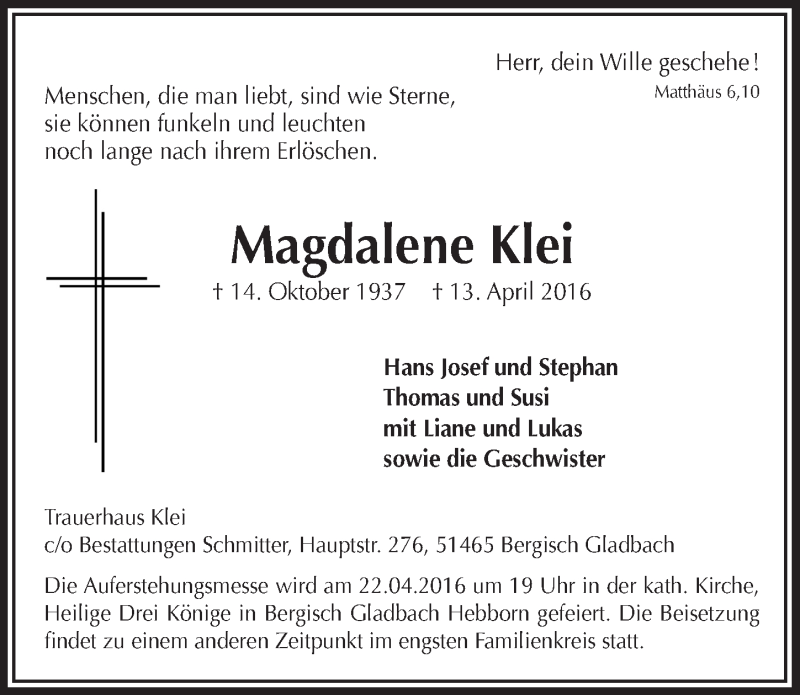 Herr, dein Wille geschehe!
Matthäus 6,10

Menschen, die man liebt, sind wie Sterne, sie können funkeln und leuchten noch lange nach ihrem Erlöschen.

Magdalene Klei

† 14. Oktober 1937 † 13. April 2016

Hans Josef und Stephan
Thomas und Susi
mit Liane und Lukas
sowie die Geschwister

Trauerhaus Klei
c/o Bestattungen Schmitter, Hauptstr. 276, 51465 Bergisch Gladbach

Die Auferstehungsmesse wird am 22.04.2016 um 19 Uhr in der kath. Kirche, Heilige Drei Könige in Bergisch Gladbach Hebborn gefeiert. Die Beisetzung findet zu einem anderen Zeitpunkt im engsten Familienkreis statt.